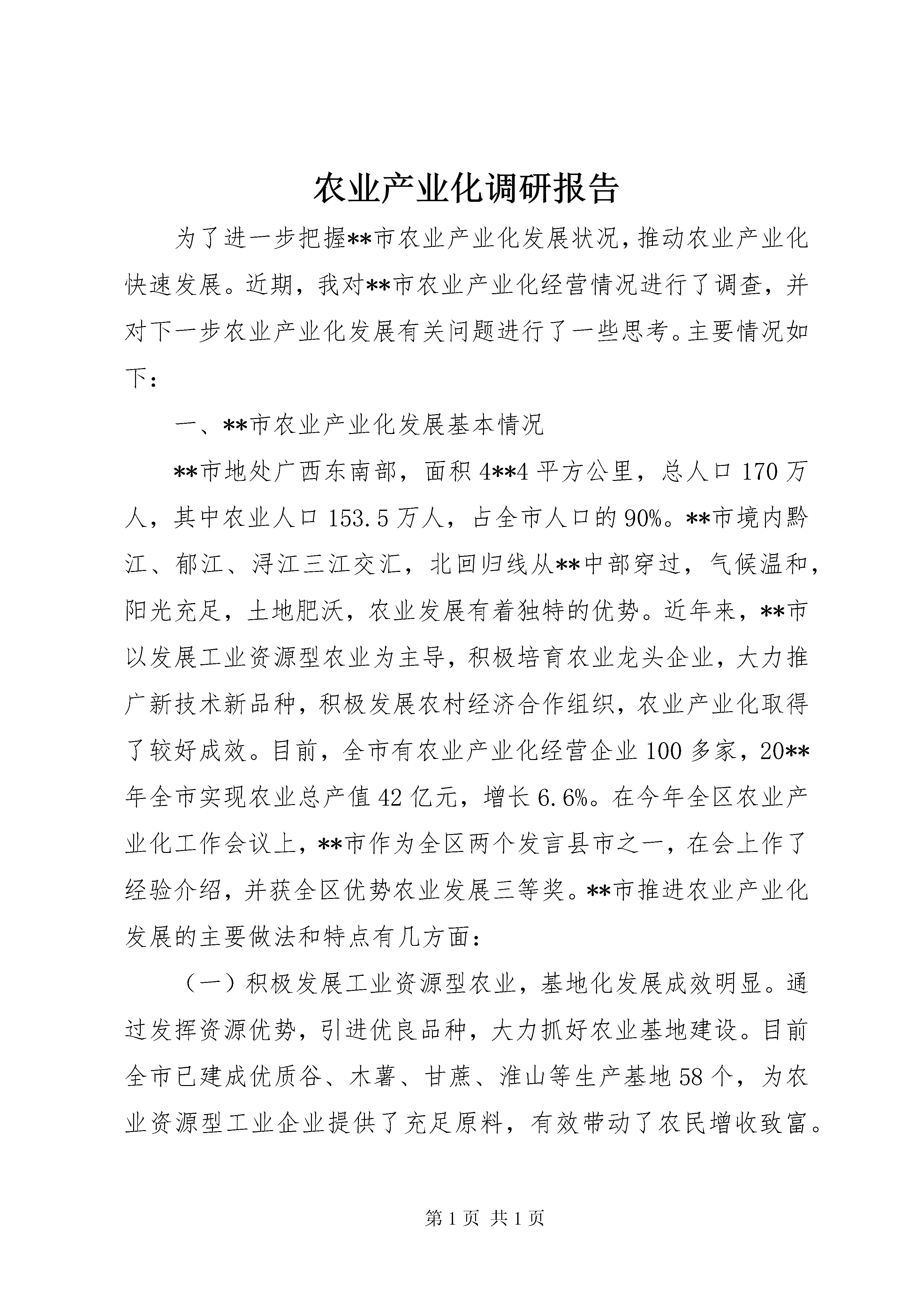 农业产业化调研报告

为了进一步把握**市农业产业化发展状况，推动农业产业化快速发展。近期，我对**市农业产业化经营情况进行了调查，并对下一步农业产业化发展有关问题进行了一些思考。主要情况如下：

一、**市农业产业化发展基本情况

**市地处广西东南部，面积4**4平方公里，总人口170万人，其中农业人口153.5万人，占全市人口的90%。**市境内黔江、郁江、浔江三江交汇，北回归线从**中部穿过，气候温和，阳光充足，土地肥沃，农业发展有着独特的优势。近年来，**市以发展工业资源型农业为主导，积极培育农业龙头企业，大力推广新技术新品种，积极发展农村经济合作组织，农业产业化取得了较好成效。目前，全市有农业产业化经营企业100多家，20**年全市实现农业总产值42亿元，增长6.6%。在今年全区农业产业化工作会议上，**市作为全区两个发言县市之一，在会上作了经验介绍，并获全区优势农业发展三等奖。**市推进农业产业化发展的主要做法和特点有几方面：

（一）积极发展工业资源型农业，基地化发展成效明显。通过发挥资源优势，引进优良品种，大力抓好农业基地建设。目前全市已建成优质谷、木薯、甘蔗、淮山等生产基地58个，为农业资源型工业企业提供了充足原料，有效带动了农民增收致富。

第1页 共1页